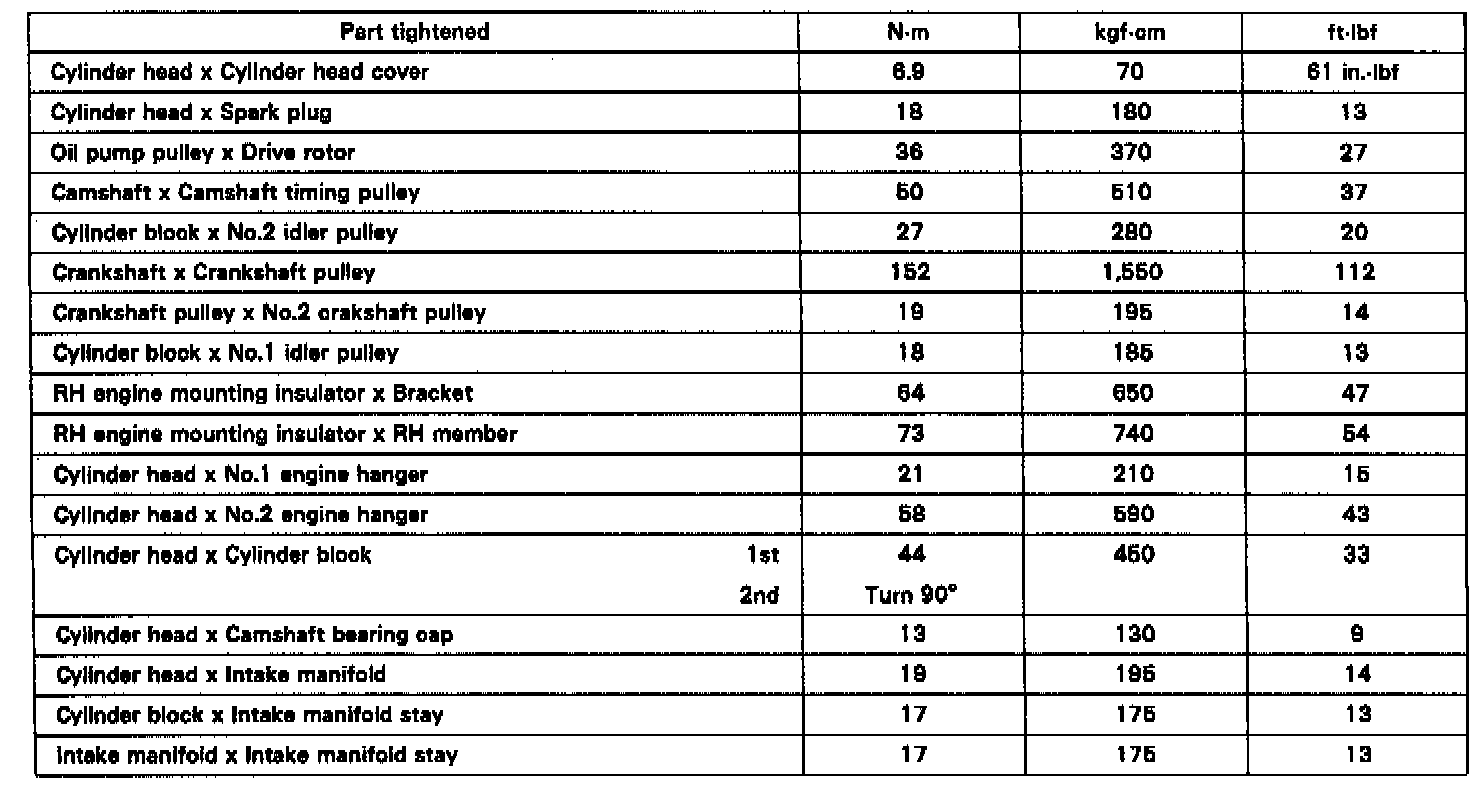 | Part tightened | N·m | kgf·cm | ft·lbf |
|---|---|---|---|
| Cylinder head x Cylinder head cover | 6.9 | 70 | 61 in.·lbf |
| Cylinder head x Spark plug | 18 | 180 | 13 |
| Oil pump pulley x Drive rotor | 36 | 370 | 27 |
| Camshaft x Camshaft timing pulley | 50 | 510 | 37 |
| Cylinder block x No.2 idler pulley | 27 | 280 | 20 |
| Crankshaft x Crankshaft pulley | 152 | 1,550 | 112 |
| Crankshaft pulley x No.2 crakshaft pulley | 19 | 195 | 14 |
| Cylinder block x No.1 idler pulley | 18 | 185 | 13 |
| RH engine mounting insulator x Bracket | 64 | 650 | 47 |
| RH engine mounting insulator x RH member | 73 | 740 | 54 |
| Cylinder head x No.1 engine hanger | 21 | 210 | 15 |
| Cylinder head x No.2 engine hanger | 58 | 590 | 43 |
| Cylinder head x Cylinder block 1st | 44 | 450 | 33 |
| 2nd | Turn 90° | | |
| Cylinder head x Camshaft bearing cap | 13 | 130 | 9 |
| Cylinder head x Intake manifold | 19 | 195 | 14 |
| Cylinder block x Intake manifold stay | 17 | 175 | 13 |
| Intake manifold x Intake manifold stay | 17 | 175 | 13 |